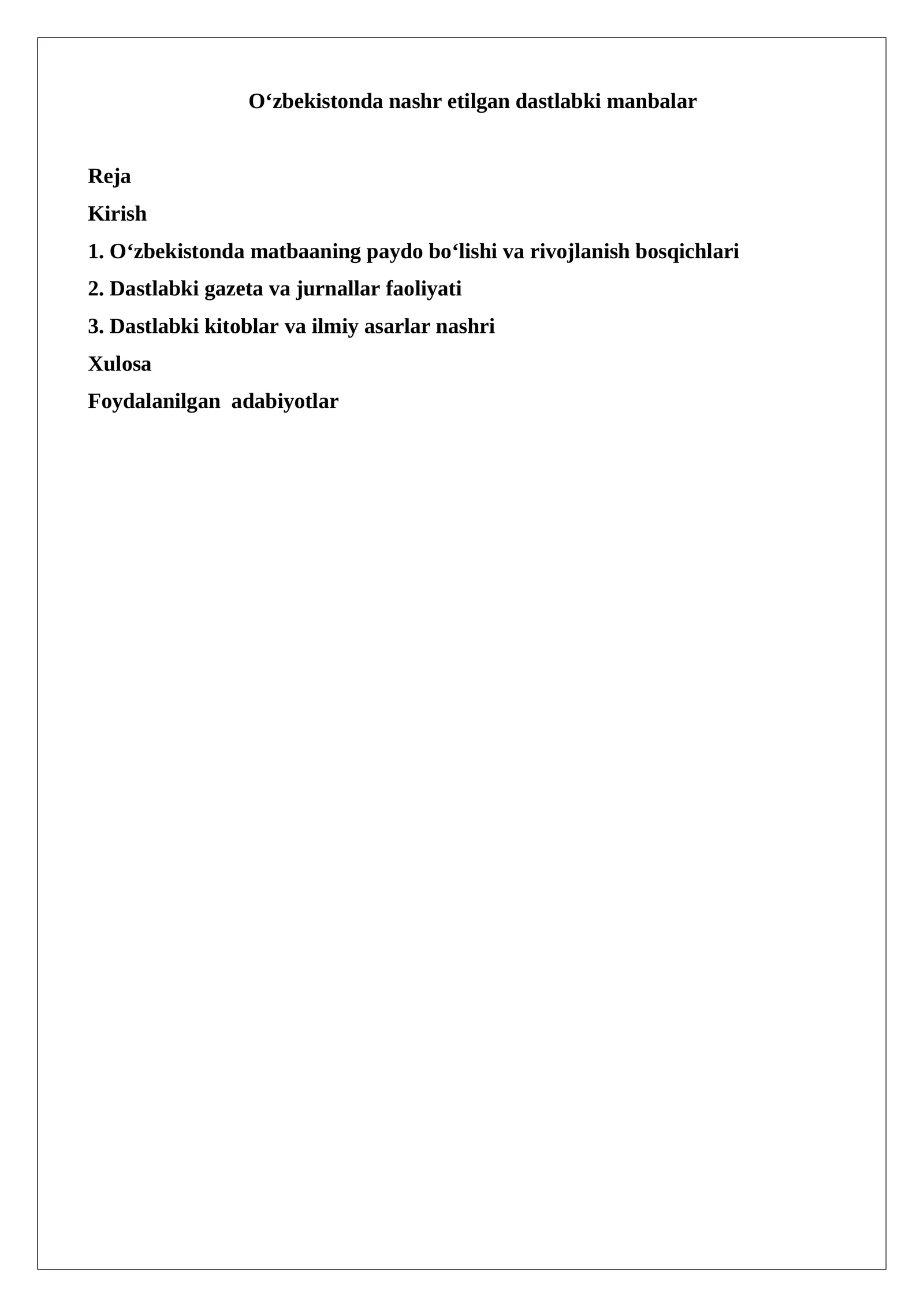 O‘zbekistonda nashr etilgan dastlabki manbalar

Reja

Kirish

1. O‘zbekistonda matbaaning paydo bo‘lishi va rivojlanish bosqichlari

2. Dastlabki gazeta va jurnallar faoliyati

3. Dastlabki kitoblar va ilmiy asarlar nashri

Xulosa

Foydalanilgan  adabiyotlar